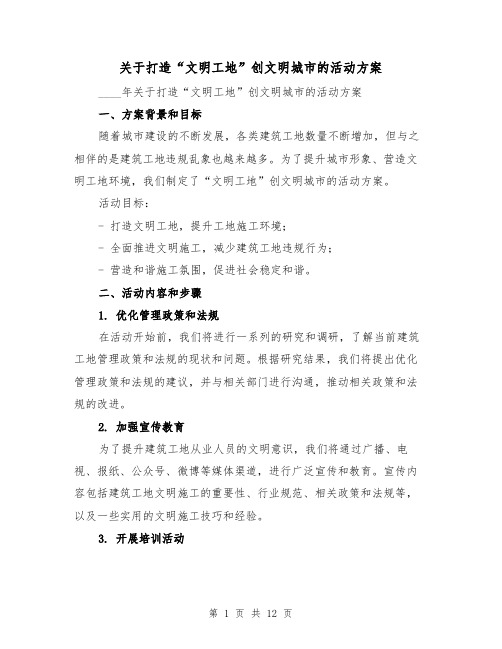 关于打造“文明工地”创文明城市的活动方案

____年关于打造“文明工地”创文明城市的活动方案

一、方案背景和目标

随着城市建设的不断发展，各类建筑工地数量不断增加，但与之相伴的是建筑工地违规乱象也越来越多。为了提升城市形象、营造文明工地环境，我们制定了“文明工地”创文明城市的活动方案。

活动目标：

- 打造文明工地，提升工地施工环境；

- 全面推进文明施工，减少建筑工地违规行为；

- 营造和谐施工氛围，促进社会稳定和谐。

二、活动内容和步骤

1. 优化管理政策和法规

在活动开始前，我们将进行一系列的研究和调研，了解当前建筑工地管理政策和法规的现状和问题。根据研究结果，我们将提出优化管理政策和法规的建议，并与相关部门进行沟通，推动相关政策和法规的改进。

2. 加强宣传教育

为了提升建筑工地从业人员的文明意识，我们将通过广播、电视、报纸、公众号、微博等媒体渠道，进行广泛宣传和教育。宣传内容包括建筑工地文明施工的重要性、行业规范、相关政策和法规等，以及一些实用的文明施工技巧和经验。

3. 开展培训活动

第 1 页 共 12 页